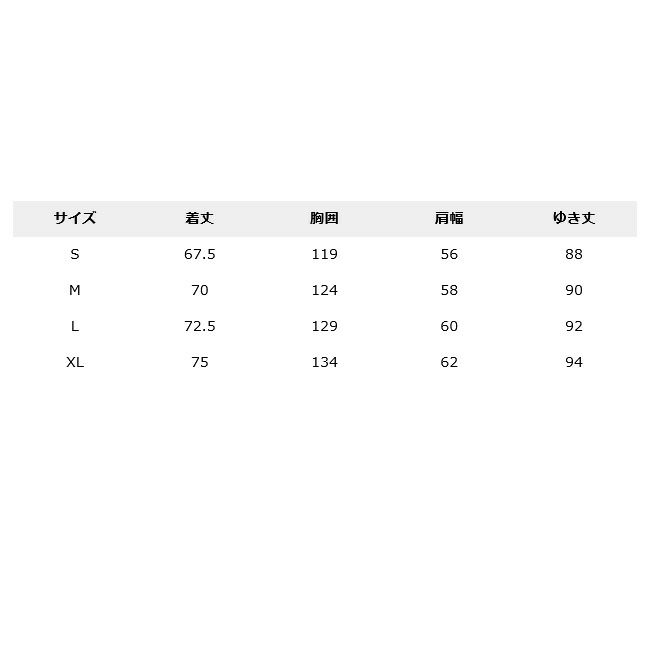 | サイズ | 着丈 | 胸囲 | 肩幅 | ゆき丈 |
|---|---|---|---|---|
| S | 67.5 | 119 | 56 | 88 |
| M | 70 | 124 | 58 | 90 |
| L | 72.5 | 129 | 60 | 92 |
| XL | 75 | 134 | 62 | 94 |